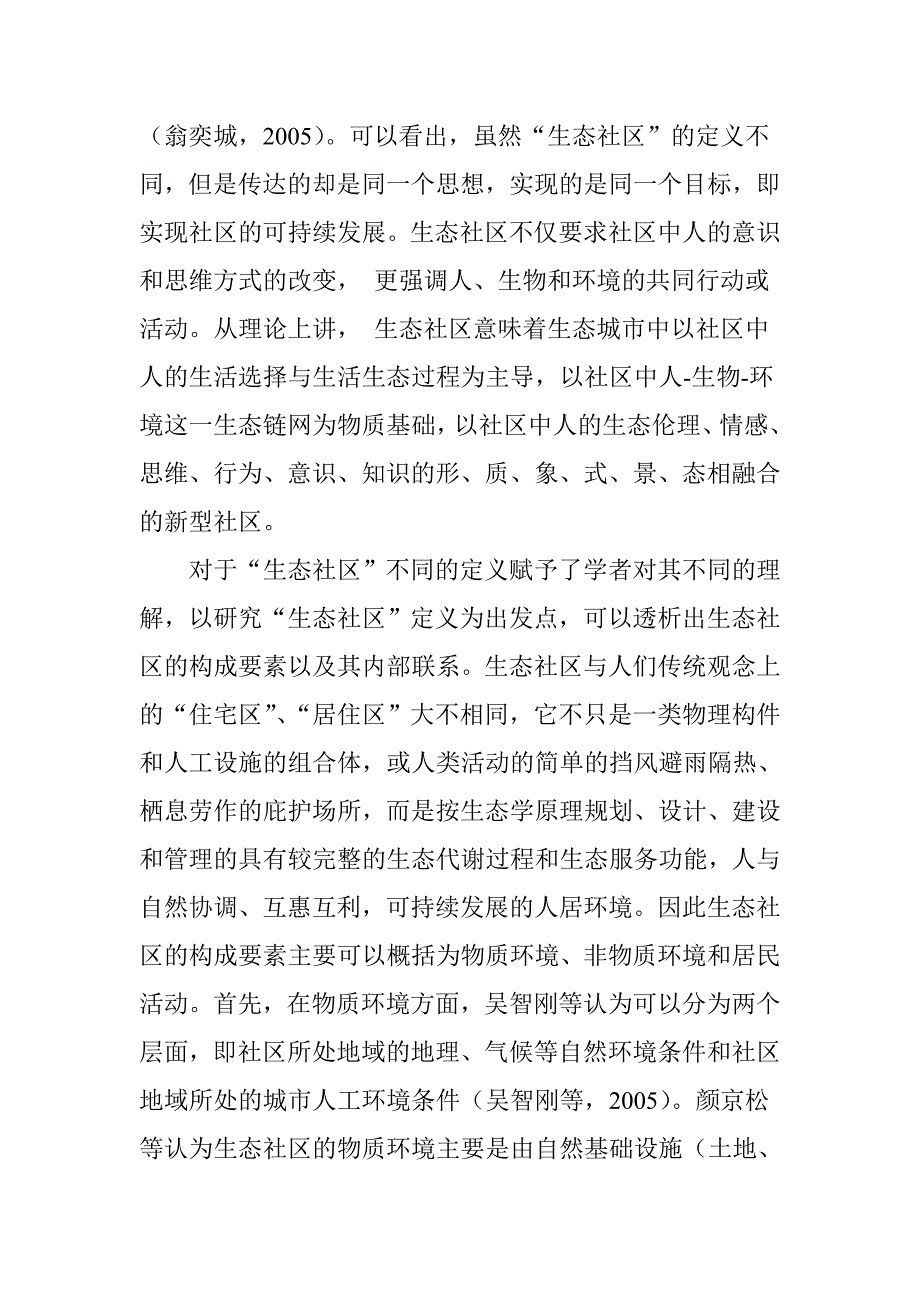 （翁奕城，2005）。可以看出，虽然“生态社区”的定义不同，但是传达的却是同一个思想，实现的是同一个目标，即实现社区的可持续发展。生态社区不仅要求社区中人的意识和思维方式的改变， 更强调人、生物和环境的共同行动或活动。从理论上讲， 生态社区意味着生态城市中以社区中人的生活选择与生活生态过程为主导，以社区中人-生物-环境这一生态链网为物质基础，以社区中人的生态伦理、情感、思维、行为、意识、知识的形、质、象、式、景、态相融合的新型社区。

对于“生态社区”不同的定义赋予了学者对其不同的理解，以研究“生态社区”定义为出发点，可以透析出生态社区的构成要素以及其内部联系。生态社区与人们传统观念上的“住宅区”、“居住区”大不相同，它不只是一类物理构件和人工设施的组合体，或人类活动的简单的挡风避雨隔热、栖息劳作的庇护场所，而是按生态学原理规划、设计、建设和管理的具有较完整的生态代谢过程和生态服务功能，人与自然协调、互惠互利，可持续发展的人居环境。因此生态社区的构成要素主要可以概括为物质环境、非物质环境和居民活动。首先，在物质环境方面，吴智刚等认为可以分为两个层面，即社区所处地域的地理、气候等自然环境条件和社区地域所处的城市人工环境条件（吴智刚等，2005）。颜京松等认为生态社区的物质环境主要是由自然基础设施（土地、